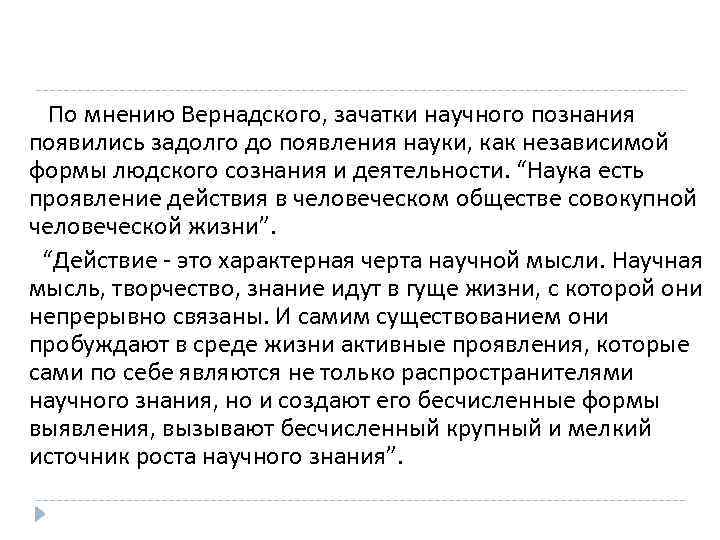 По мнению Вернадского, зачатки научного познания появились задолго до появления науки, как независимой формы людского сознания и деятельности. “Наука есть проявление действия в человеческом обществе совокупной человеческой жизни”.

“Действие - это характерная черта научной мысли. Научная мысль, творчество, знание идут в гуще жизни, с которой они непрерывно связаны. И самим существованием они пробуждают в среде жизни активные проявления, которые сами по себе являются не только распространителями научного знания, но и создают его бесчисленные формы выявления, вызывают бесчисленный крупный и мелкий источник роста научного знания”.